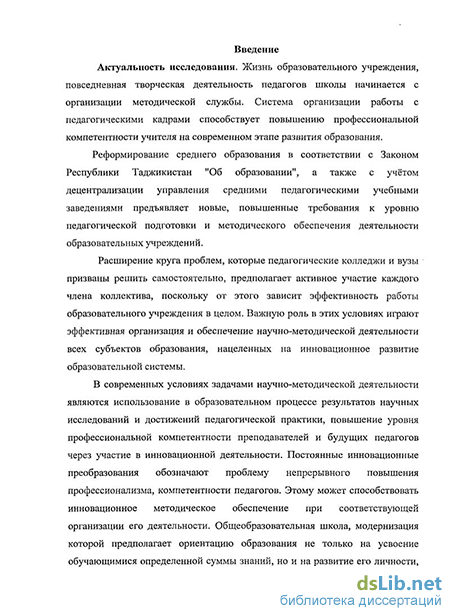 Введение

Актуальность исследования. Жизнь образовательного учреждения, повседневная творческая деятельность педагогов школы начинается с организации методической службы. Система организации работы с педагогическими кадрами способствует повышению профессиональной компетентности учителя на современном этапе развития образования.

Реформирование среднего образования в соответствии с Законом Республики Таджикистан "Об образовании", а также с учётом децентрализации управления средними педагогическими учебными заведениями предъявляет новые, повышенные требования к уровню педагогической подготовки и методического обеспечения деятельности образовательных учреждений.

Расширение круга проблем, которые педагогические колледжи и вузы призваны решить самостоятельно, предполагает активное участие каждого члена коллектива, поскольку от этого зависит эффективность работы образовательного учреждения в целом. Важную роль в этих условиях играют эффективная организация и обеспечение научно-методической деятельности всех субъектов образования, нацеленных на инновационное развитие образовательной системы.

В современных условиях задачами научно-методической деятельности являются использование в образовательном процессе результатов научных исследований и достижений педагогической практики, повышение уровня профессиональной компетентности преподавателей и будущих педагогов через участие в инновационной деятельности. Постоянные инновационные преобразования обозначают проблему непрерывного повышения профессионализма, компетентности педагогов. Этому может способствовать инновационное методическое обеспечение при соответствующей организации его деятельности. Общеобразовательная школа, модернизация которой предполагает ориентацию образования не только на усвоение обучающимися определенной суммы знаний, но и на развитие его личности,

dsLib.net
библиотека диссертаций